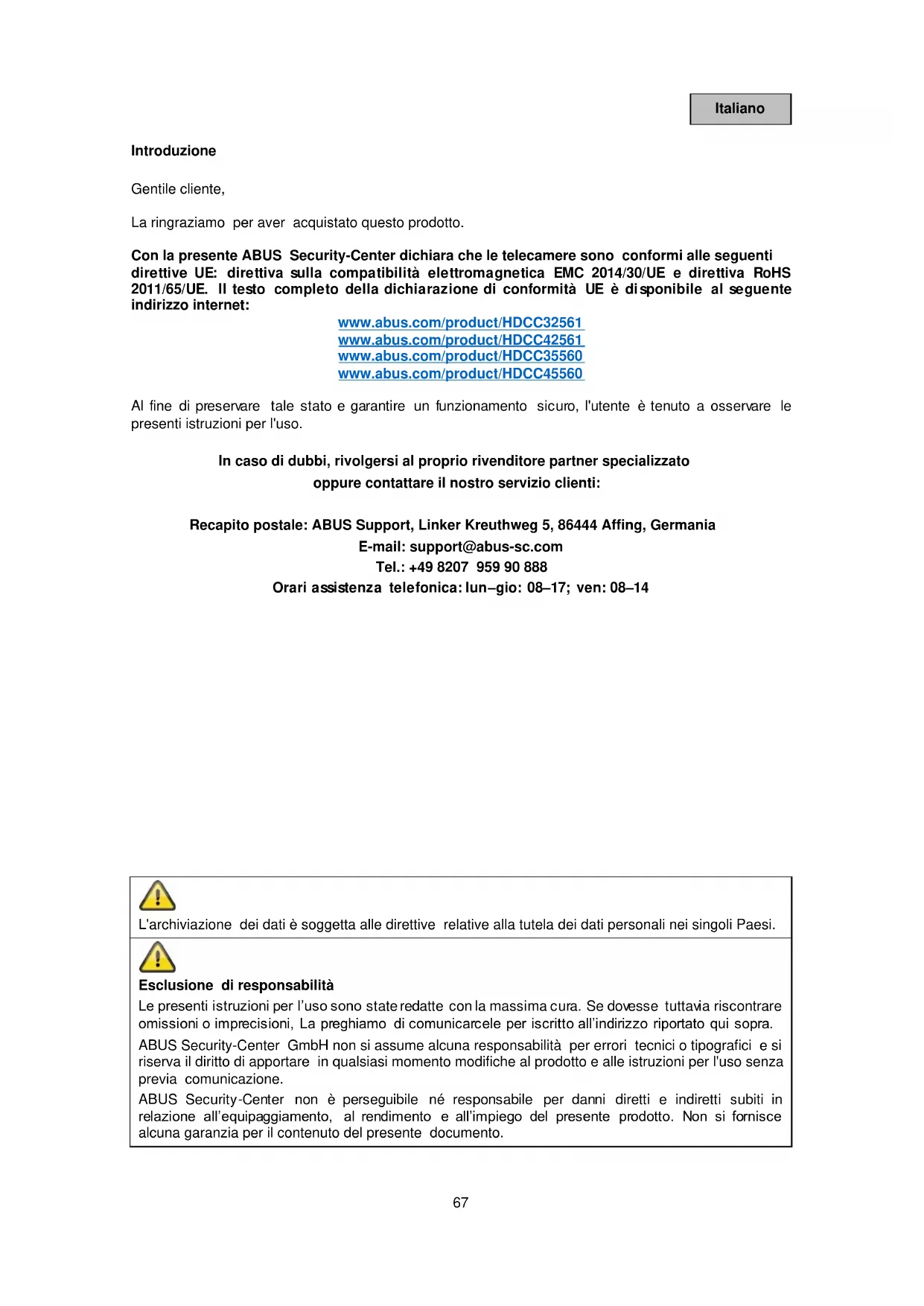 Italiano

Introduzione

Gentile cliente,

La ringraziamo per aver acquistato questo prodotto.

Con la presente ABUS Security-Center dichiara che le telecamere sono conformi alle seguenti direttive UE: direttiva sulla compatibilità elettromagnetica EMC 2014/30/UE e direttiva RoHS 2011/65/UE. Il testo completo della dichiarazione di conformità UE è disponibile al seguente indirizzo internet:

www.abus.com/product/HDCC32561
www.abus.com/product/HDCC42561
www.abus.com/product/HDCC35560
www.abus.com/product/HDCC45560

Al fine di preservare tale stato e garantire un funzionamento sicuro, l'utente è tenuto a osservare le presenti istruzioni per l'uso.

In caso di dubbi, rivolgersi al proprio rivenditore partner specializzato oppure contattare il nostro servizio clienti:

Recapito postale: ABUS Support, Linker Kreuthweg 5, 86444 Affing, Germania
E-mail: support@abus-sc.com
Tel.: +49 8207 959 90 888
Orari assistenza telefonica: lun–gio: 08–17; ven: 08–14

L'archiviazione dei dati è soggetta alle direttive relative alla tutela dei dati personali nei singoli Paesi.

Esclusione di responsabilità

Le presenti istruzioni per l'uso sono state redatte con la massima cura. Se dovesse tuttavia riscontrare omissioni o imprecisioni, La preghiamo di comunicarcele per iscritto all'indirizzo riportato qui sopra.

ABUS Security-Center GmbH non si assume alcuna responsabilità per errori tecnici o tipografici e si riserva il diritto di apportare in qualsiasi momento modifiche al prodotto e alle istruzioni per l'uso senza previa comunicazione.

ABUS Security-Center non è perseguibile né responsabile per danni diretti e indiretti subiti in relazione all'equipaggiamento, al rendimento e all'impiego del presente prodotto. Non si fornisce alcuna garanzia per il contenuto del presente documento.

67